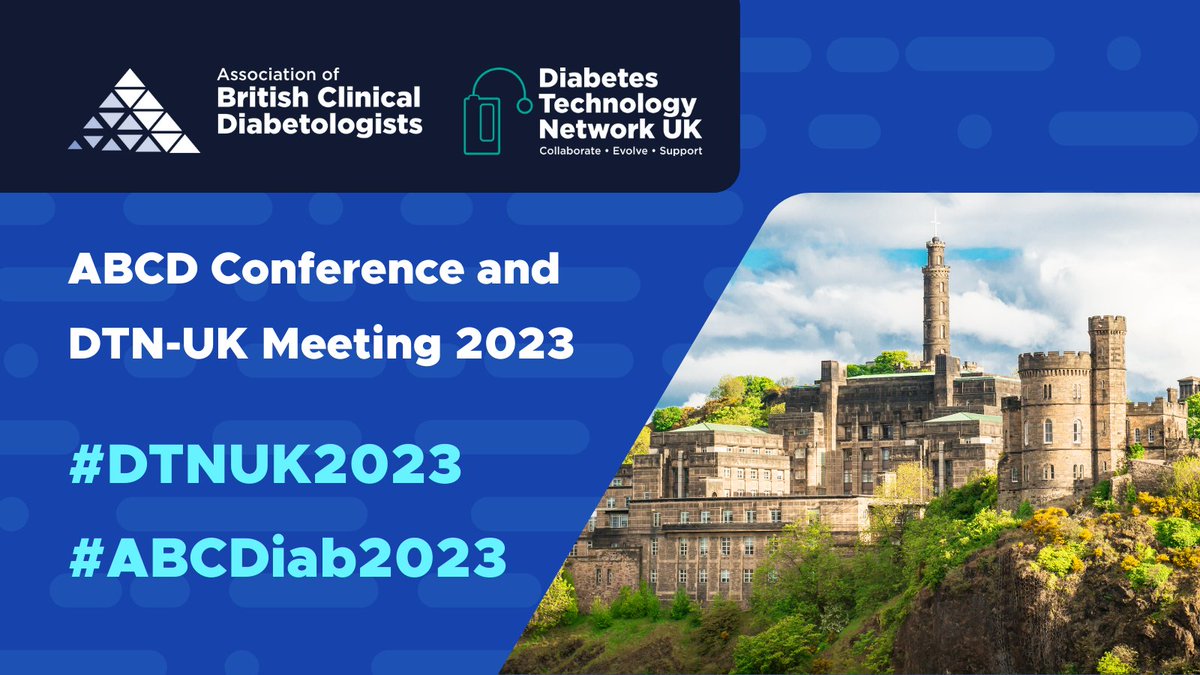 Association of
British Clinical
Diabetologists

Diabetes
Technology
Network UK
Collaborate • Evolve • Support

ABCD Conference and
DTN-UK Meeting 2023

#DTNUK2023
#ABCDiab2023